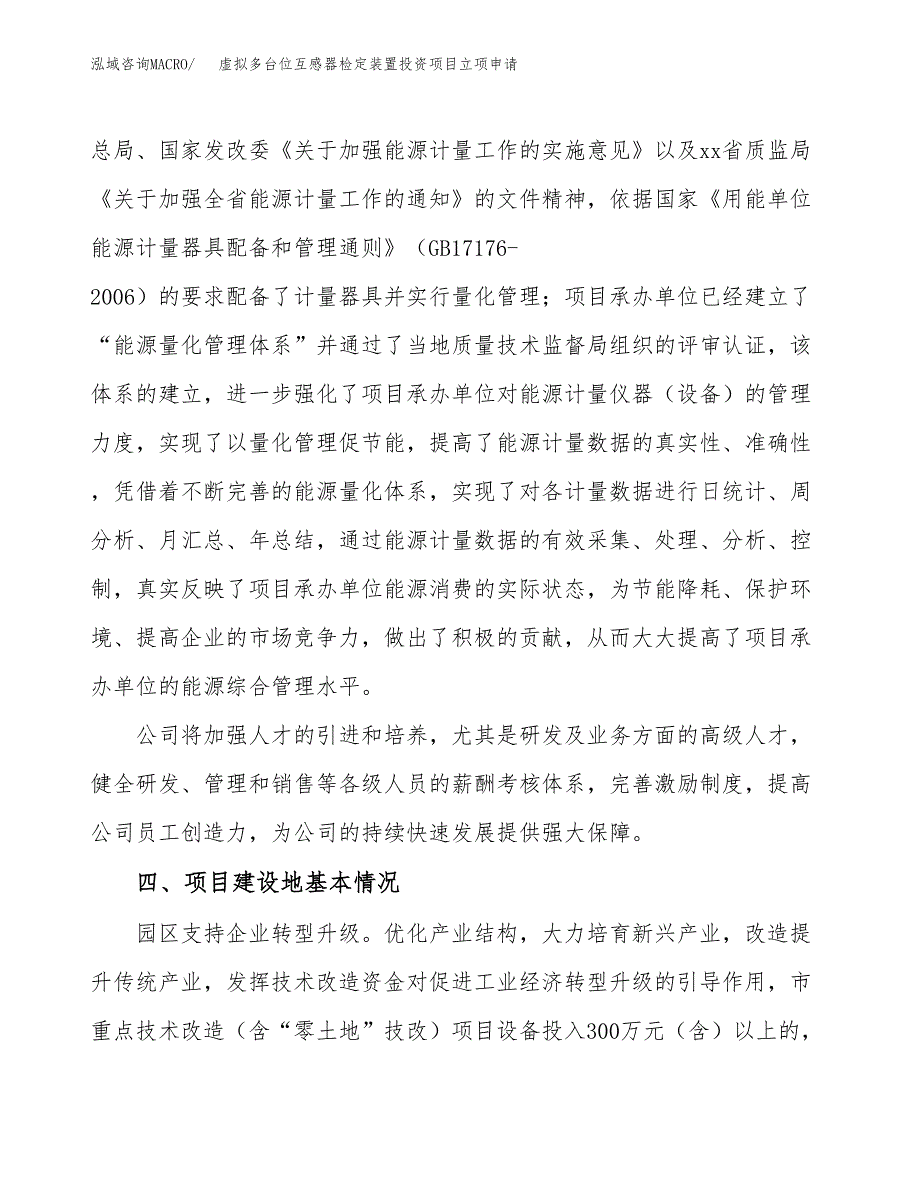 泓域咨询MACRO/　　虚拟多台位互感器检定装置投资项目立项申请

总局、国家发改委《关于加强能源计量工作的实施意见》以及xx省质监局《关于加强全省能源计量工作的通知》的文件精神，依据国家《用能单位能源计量器具配备和管理通则》（GB17176-2006）的要求配备了计量器具并实行量化管理；项目承办单位已经建立了“能源量化管理体系”并通过了当地质量技术监督局组织的评审认证，该体系的建立，进一步强化了项目承办单位对能源计量仪器（设备）的管理力度，实现了以量化管理促节能，提高了能源计量数据的真实性、准确性，凭借着不断完善的能源量化体系，实现了对各计量数据进行日统计、周分析、月汇总、年总结，通过能源计量数据的有效采集、处理、分析、控制，真实反映了项目承办单位能源消费的实际状态，为节能降耗、保护环境、提高企业的市场竞争力，做出了积极的贡献，从而大大提高了项目承办单位的能源综合管理水平。

公司将加强人才的引进和培养，尤其是研发及业务方面的高级人才，健全研发、管理和销售等各级人员的薪酬考核体系，完善激励制度，提高公司员工创造力，为公司的持续快速发展提供强大保障。

四、项目建设地基本情况

园区支持企业转型升级。优化产业结构，大力培育新兴产业，改造提升传统产业，发挥技术改造资金对促进工业经济转型升级的引导作用，市重点技术改造（含“零土地”技改）项目设备投入300万元（含）以上的，